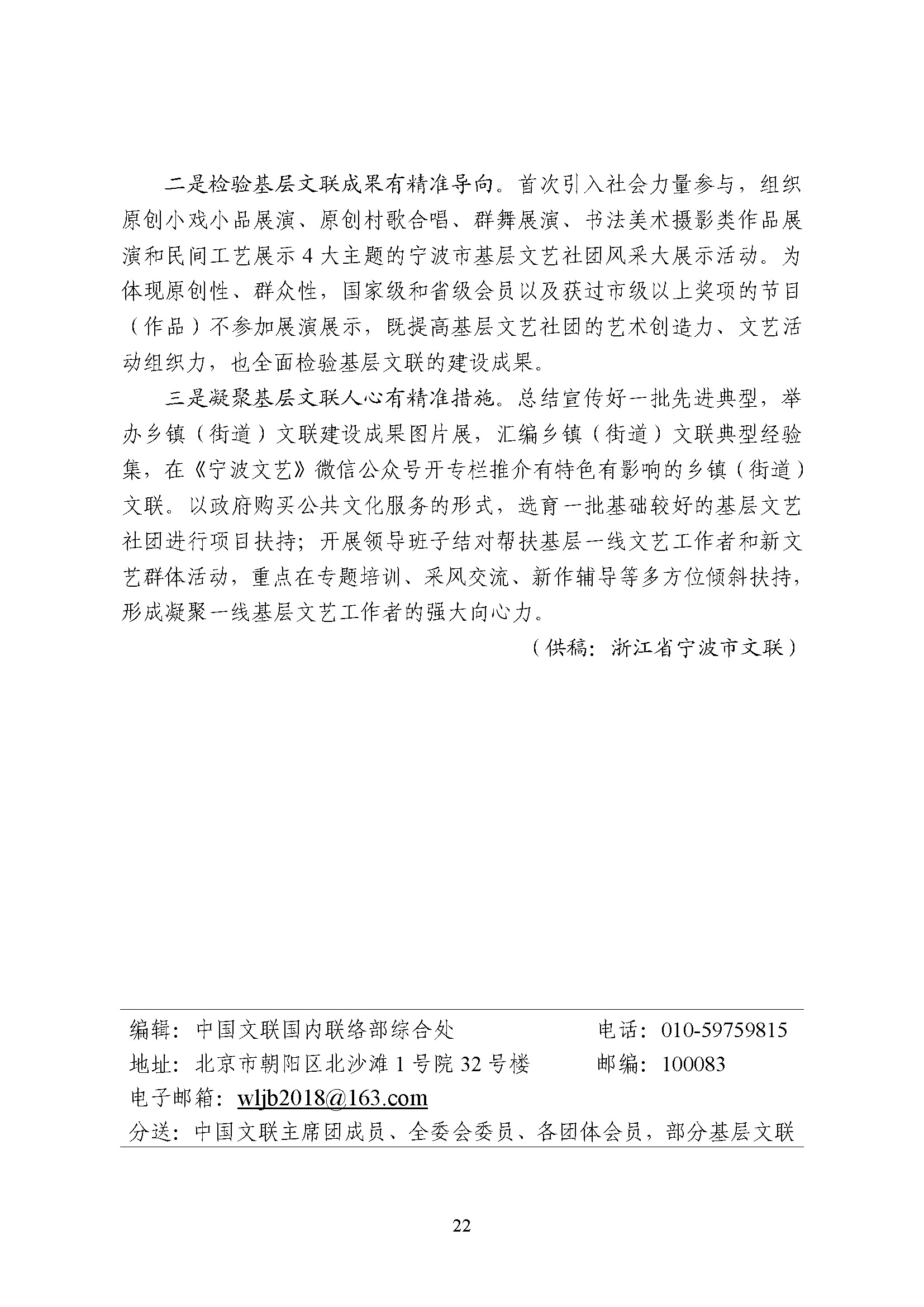 二是检验基层文联成果有精准导向。首次引入社会力量参与，组织原创小戏小品展演、原创村歌合唱、群舞展演、书法美术摄影类作品展演和民间工艺展示 4 大主题的宁波市基层文艺社团风采大展示活动。为体现原创性、群众性，国家级和省级会员以及获过市级以上奖项的节目（作品）不参加展演展示，既提高基层文艺社团的艺术创造力、文艺活动组织力，也全面检验基层文联的建设成果。

三是凝聚基层文联人心有精准措施。总结宣传好一批先进典型，举办乡镇（街道）文联建设成果图片展，汇编乡镇（街道）文联典型经验集，在《宁波文艺》微信公众号开专栏推介有特色有影响的乡镇（街道）文联。以政府购买公共文化服务的形式，选育一批基础较好的基层文艺社团进行项目扶持；开展领导班子结对帮扶基层一线文艺工作者和新文艺群体活动，重点在专题培训、采风交流、新作辅导等多方位倾斜扶持，形成凝聚一线基层文艺工作者的强大向心力。

（供稿：浙江省宁波市文联）

编辑：中国文联国内联络部综合处　　电话：010-59759815
地址：北京市朝阳区北沙滩 1 号院 32 号楼　　邮编：100083
电子邮箱：wljb2018@163.com
分送：中国文联主席团成员、全委会委员、各团体会员，部分基层文联

22